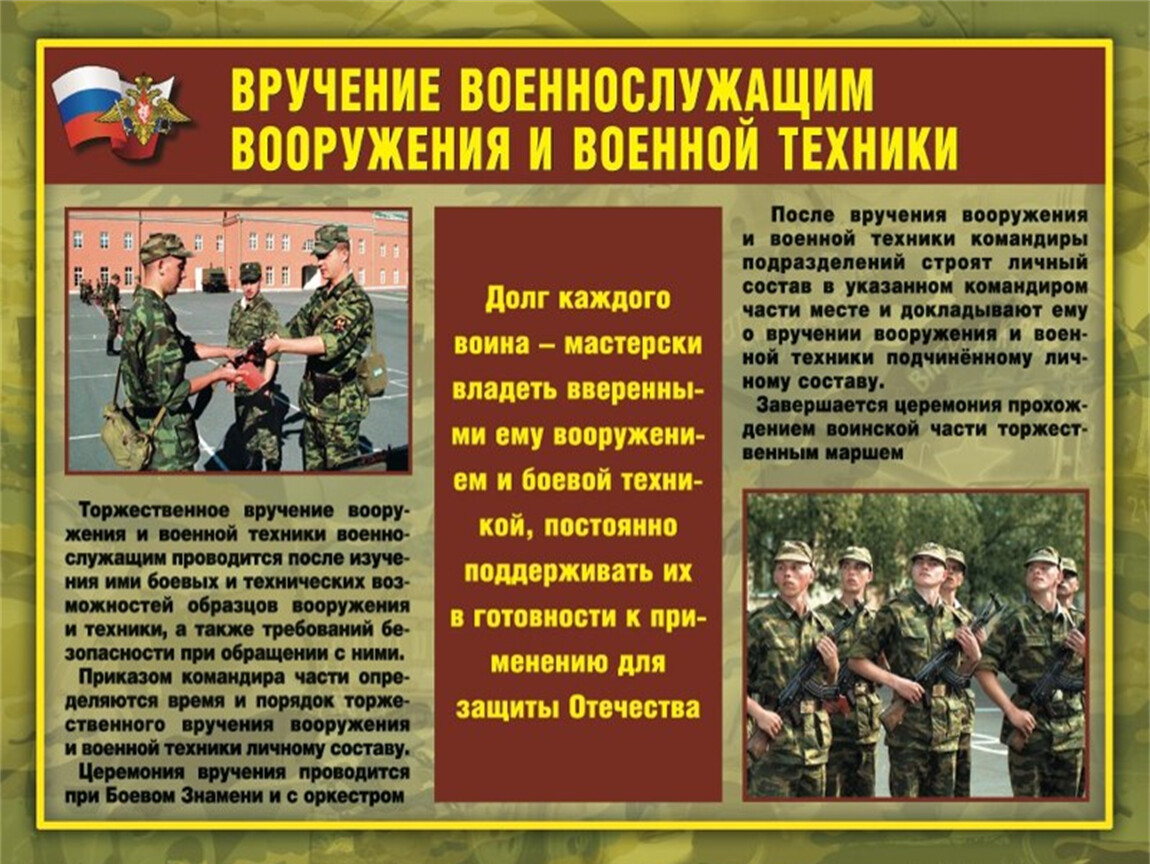 ВРУЧЕНИЕ ВОЕННОСЛУЖАЩИМ ВООРУЖЕНИЯ И ВОЕННОЙ ТЕХНИКИ

Торжественное вручение вооружения и военной техники военнослужащим проводится после изучения ими боевых и технических возможностей образцов вооружения и техники, а также требований безопасности при обращении с ними.

Приказом командира части определяются время и порядок торжественного вручения вооружения и военной техники личному составу.

Церемония вручения проводится при Боевом Знамени и с оркестром

Долг каждого воина – мастерски владеть вверенными ему вооружением и боевой техникой, постоянно поддерживать их в готовности к применению для защиты Отечества

После вручения вооружения и военной техники командиры подразделений строят личный состав в указанном командиром части месте и докладывают ему о вручении вооружения и военной техники подчинённому личному составу.

Завершается церемония прохождением воинской части торжественным маршем